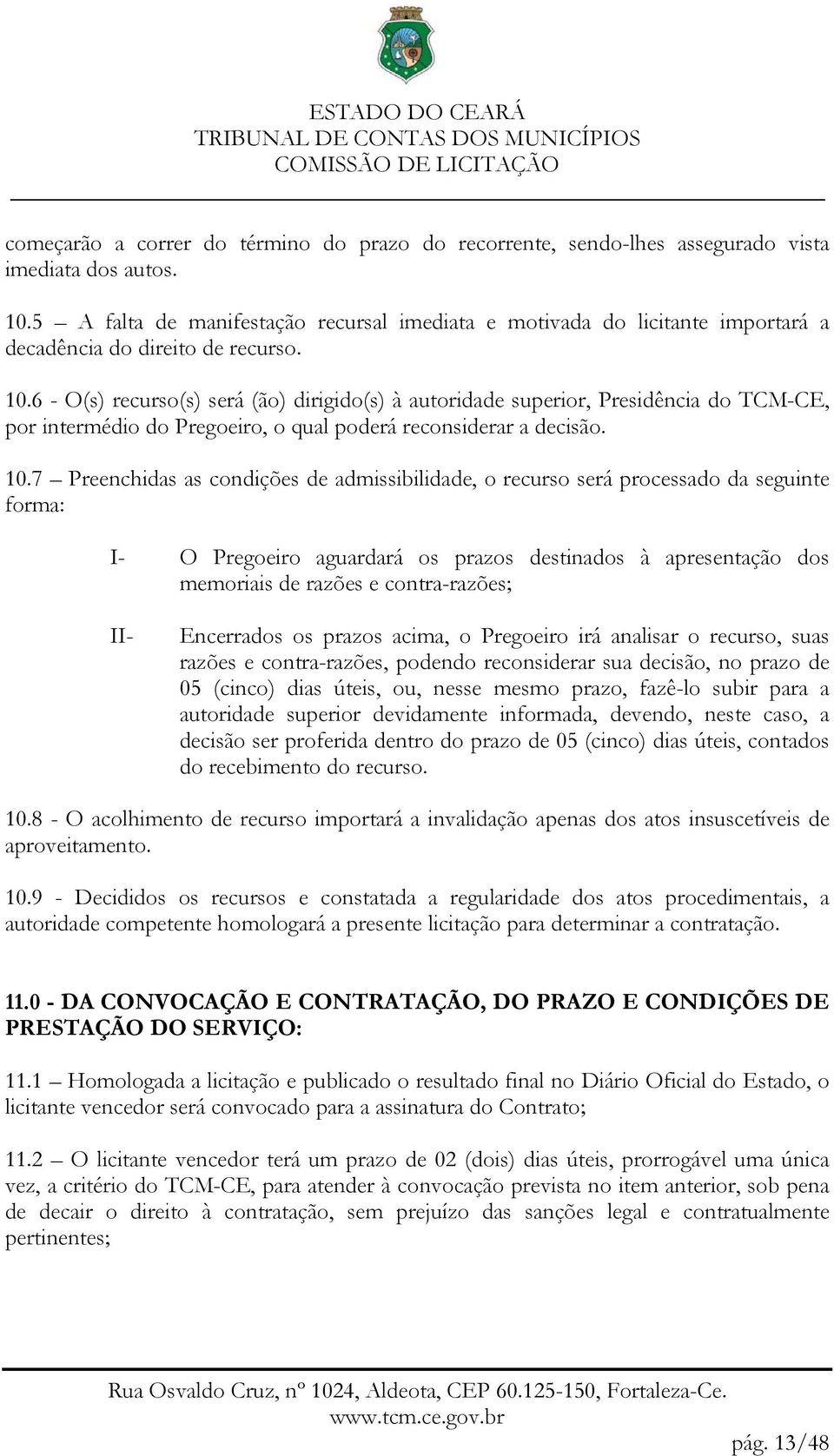 ESTADO DO CEARÁ
TRIBUNAL DE CONTAS DOS MUNICÍPIOS
COMISSÃO DE LICITAÇÃO

começarão a correr do término do prazo do recorrente, sendo-lhes assegurado vista imediata dos autos.

10.5 – A falta de manifestação recursal imediata e motivada do licitante importará a decadência do direito de recurso.

10.6 - O(s) recurso(s) será (ão) dirigido(s) à autoridade superior, Presidência do TCM-CE, por intermédio do Pregoeiro, o qual poderá reconsiderar a decisão.

10.7 – Preenchidas as condições de admissibilidade, o recurso será processado da seguinte forma:

I- O Pregoeiro aguardará os prazos destinados à apresentação dos memoriais de razões e contra-razões;

II- Encerrados os prazos acima, o Pregoeiro irá analisar o recurso, suas razões e contra-razões, podendo reconsiderar sua decisão, no prazo de 05 (cinco) dias úteis, ou, nesse mesmo prazo, fazê-lo subir para a autoridade superior devidamente informada, devendo, neste caso, a decisão ser proferida dentro do prazo de 05 (cinco) dias úteis, contados do recebimento do recurso.

10.8 - O acolhimento de recurso importará a invalidação apenas dos atos insuscetíveis de aproveitamento.

10.9 - Decididos os recursos e constatada a regularidade dos atos procedimentais, a autoridade competente homologará a presente licitação para determinar a contratação.

11.0 - DA CONVOCAÇÃO E CONTRATAÇÃO, DO PRAZO E CONDIÇÕES DE PRESTAÇÃO DO SERVIÇO:

11.1 – Homologada a licitação e publicado o resultado final no Diário Oficial do Estado, o licitante vencedor será convocado para a assinatura do Contrato;

11.2 – O licitante vencedor terá um prazo de 02 (dois) dias úteis, prorrogável uma única vez, a critério do TCM-CE, para atender à convocação prevista no item anterior, sob pena de decair o direito à contratação, sem prejuízo das sanções legal e contratualmente pertinentes;

Rua Osvaldo Cruz, nº 1024, Aldeota, CEP 60.125-150, Fortaleza-Ce.
www.tcm.ce.gov.br

pág. 13/48